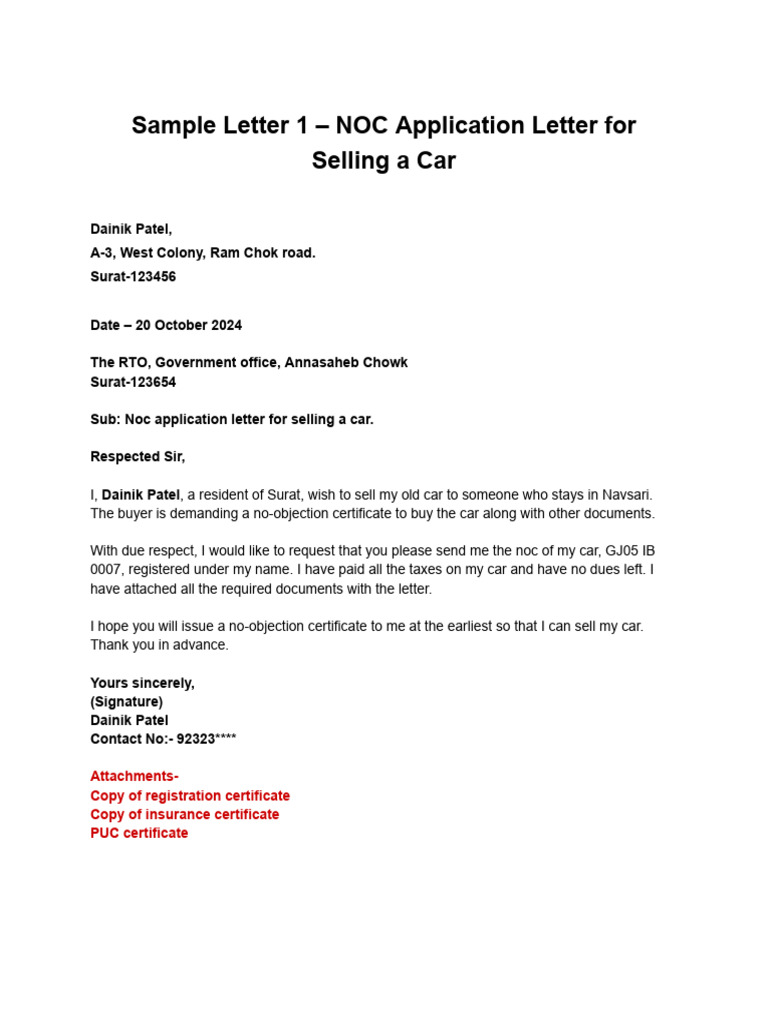 Sample Letter 1 – NOC Application Letter for Selling a Car

Dainik Patel,
A-3, West Colony, Ram Chok road.
Surat-123456

Date – 20 October 2024

The RTO, Government office, Annasaheb Chowk
Surat-123654

Sub: Noc application letter for selling a car.

Respected Sir,

I, Dainik Patel, a resident of Surat, wish to sell my old car to someone who stays in Navsari. The buyer is demanding a no-objection certificate to buy the car along with other documents.

With due respect, I would like to request that you please send me the noc of my car, GJ05 IB 0007, registered under my name. I have paid all the taxes on my car and have no dues left. I have attached all the required documents with the letter.

I hope you will issue a no-objection certificate to me at the earliest so that I can sell my car. Thank you in advance.

Yours sincerely,
(Signature)
Dainik Patel
Contact No:- 92323****

Attachments-
Copy of registration certificate
Copy of insurance certificate
PUC certificate